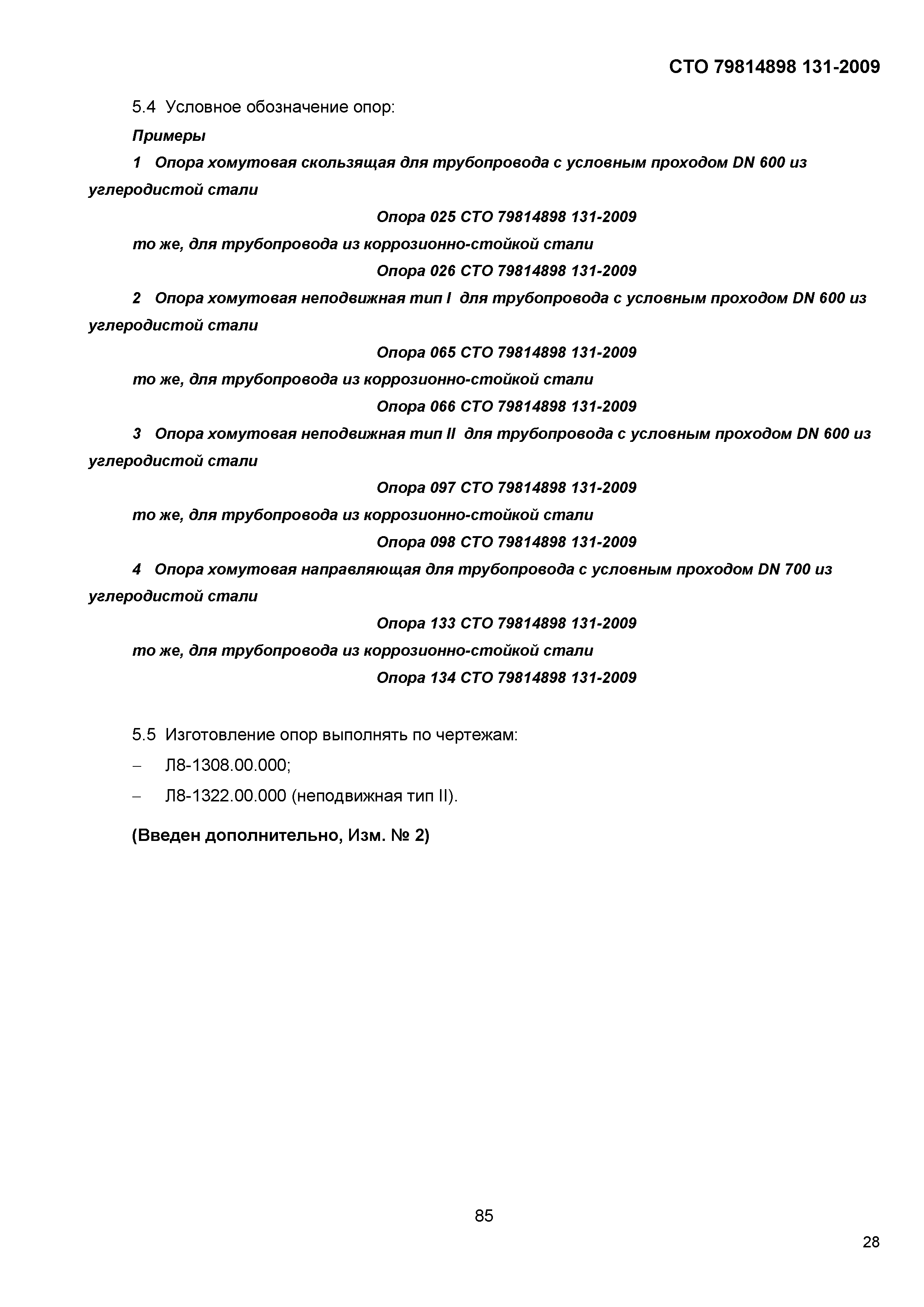 СТО 79814898 131-2009

5.4 Условное обозначение опор:

Примеры

1 Опора хомутовая скользящая для трубопровода с условным проходом DN 600 из углеродистой стали

Опора 025 СТО 79814898 131-2009

то же, для трубопровода из коррозионно-стойкой стали

Опора 026 СТО 79814898 131-2009

2 Опора хомутовая неподвижная тип I для трубопровода с условным проходом DN 600 из углеродистой стали

Опора 065 СТО 79814898 131-2009

то же, для трубопровода из коррозионно-стойкой стали

Опора 066 СТО 79814898 131-2009

3 Опора хомутовая неподвижная тип II для трубопровода с условным проходом DN 600 из углеродистой стали

Опора 097 СТО 79814898 131-2009

то же, для трубопровода из коррозионно-стойкой стали

Опора 098 СТО 79814898 131-2009

4 Опора хомутовая направляющая для трубопровода с условным проходом DN 700 из углеродистой стали

Опора 133 СТО 79814898 131-2009

то же, для трубопровода из коррозионно-стойкой стали

Опора 134 СТО 79814898 131-2009

5.5 Изготовление опор выполнять по чертежам:

– Л8-1308.00.000;

– Л8-1322.00.000 (неподвижная тип II).

(Введен дополнительно, Изм. № 2)

85

28